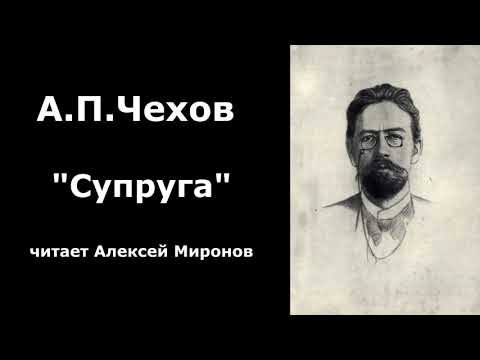 А.П.Чехов

"Супруга"

читает Алексей Миронов